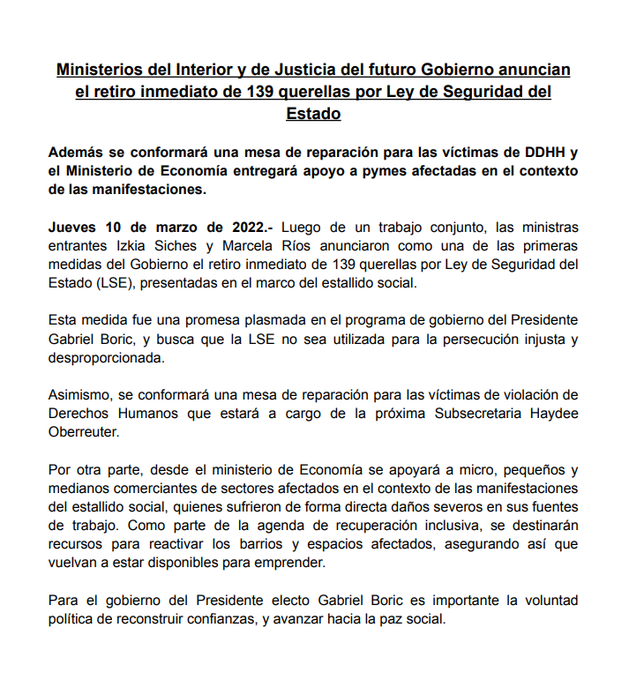 Ministerios del Interior y de Justicia del futuro Gobierno anuncian el retiro inmediato de 139 querellas por Ley de Seguridad del Estado

Además se conformará una mesa de reparación para las víctimas de DDHH y el Ministerio de Economía entregará apoyo a pymes afectadas en el contexto de las manifestaciones.

Jueves 10 de marzo de 2022.- Luego de un trabajo conjunto, las ministras entrantes Izkia Siches y Marcela Ríos anunciaron como una de las primeras medidas del Gobierno el retiro inmediato de 139 querellas por Ley de Seguridad del Estado (LSE), presentadas en el marco del estallido social.

Esta medida fue una promesa plasmada en el programa de gobierno del Presidente Gabriel Boric, y busca que la LSE no sea utilizada para la persecución injusta y desproporcionada.

Asimismo, se conformará una mesa de reparación para las víctimas de violación de Derechos Humanos que estará a cargo de la próxima Subsecretaria Haydee Oberreuter.

Por otra parte, desde el ministerio de Economía se apoyará a micro, pequeños y medianos comerciantes de sectores afectados en el contexto de las manifestaciones del estallido social, quienes sufrieron de forma directa daños severos en sus fuentes de trabajo. Como parte de la agenda de recuperación inclusiva, se destinarán recursos para reactivar los barrios y espacios afectados, asegurando así que vuelvan a estar disponibles para emprender.

Para el gobierno del Presidente electo Gabriel Boric es importante la voluntad política de reconstruir confianzas, y avanzar hacia la paz social.